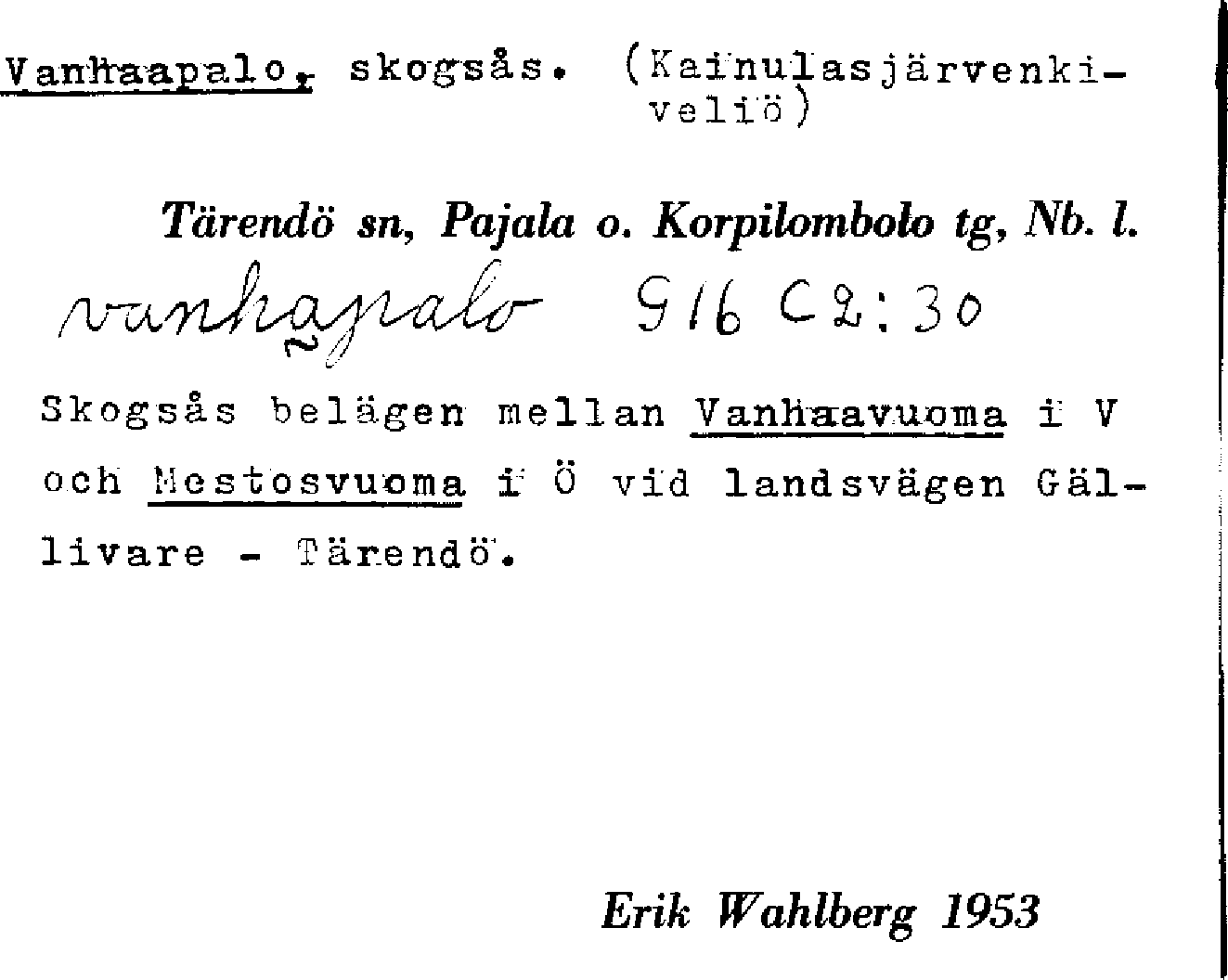 Vanhaapalo, skogsås. (Kainulasjärvenkiveliö)

Tärendö sn, Pajala o. Korpilombolo tg, Nb. l.

vanhapalo 916 C2:30

Skogsås belägen mellan Vanhaavuoma i V och Mestosvuoma i Ö vid landsvägen Gällivare - Tärendö.

Erik Wahlberg 1953